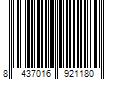 8 437016 921180